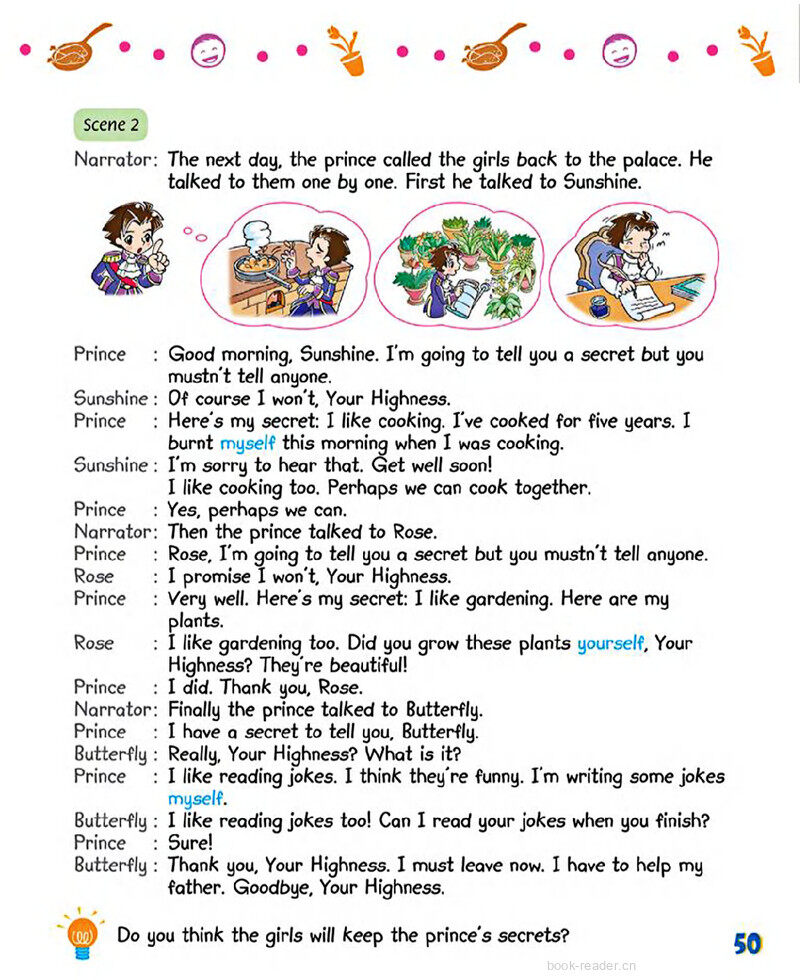 Scene 2

Narrator: The next day, the prince called the girls back to the palace. He talked to them one by one. First he talked to Sunshine.

Prince : Good morning, Sunshine. I'm going to tell you a secret but you mustn't tell anyone.
Sunshine : Of course I won't, Your Highness.
Prince : Here's my secret: I like cooking. I've cooked for five years. I burnt myself this morning when I was cooking.
Sunshine : I'm sorry to hear that. Get well soon! I like cooking too. Perhaps we can cook together.
Prince : Yes, perhaps we can.
Narrator: Then the prince talked to Rose.
Prince : Rose, I'm going to tell you a secret but you mustn't tell anyone.
Rose : I promise I won't, Your Highness.
Prince : Very well. Here's my secret: I like gardening. Here are my plants.
Rose : I like gardening too. Did you grow these plants yourself, Your Highness? They're beautiful!
Prince : I did. Thank you, Rose.
Narrator: Finally the prince talked to Butterfly.
Prince : I have a secret to tell you, Butterfly.
Butterfly : Really, Your Highness? What is it?
Prince : I like reading jokes. I think they're funny. I'm writing some jokes myself.
Butterfly : I like reading jokes too! Can I read your jokes when you finish?
Prince : Sure!
Butterfly : Thank you, Your Highness. I must leave now. I have to help my father. Goodbye, Your Highness.

Do you think the girls will keep the prince's secrets?

50

book-reader.cn